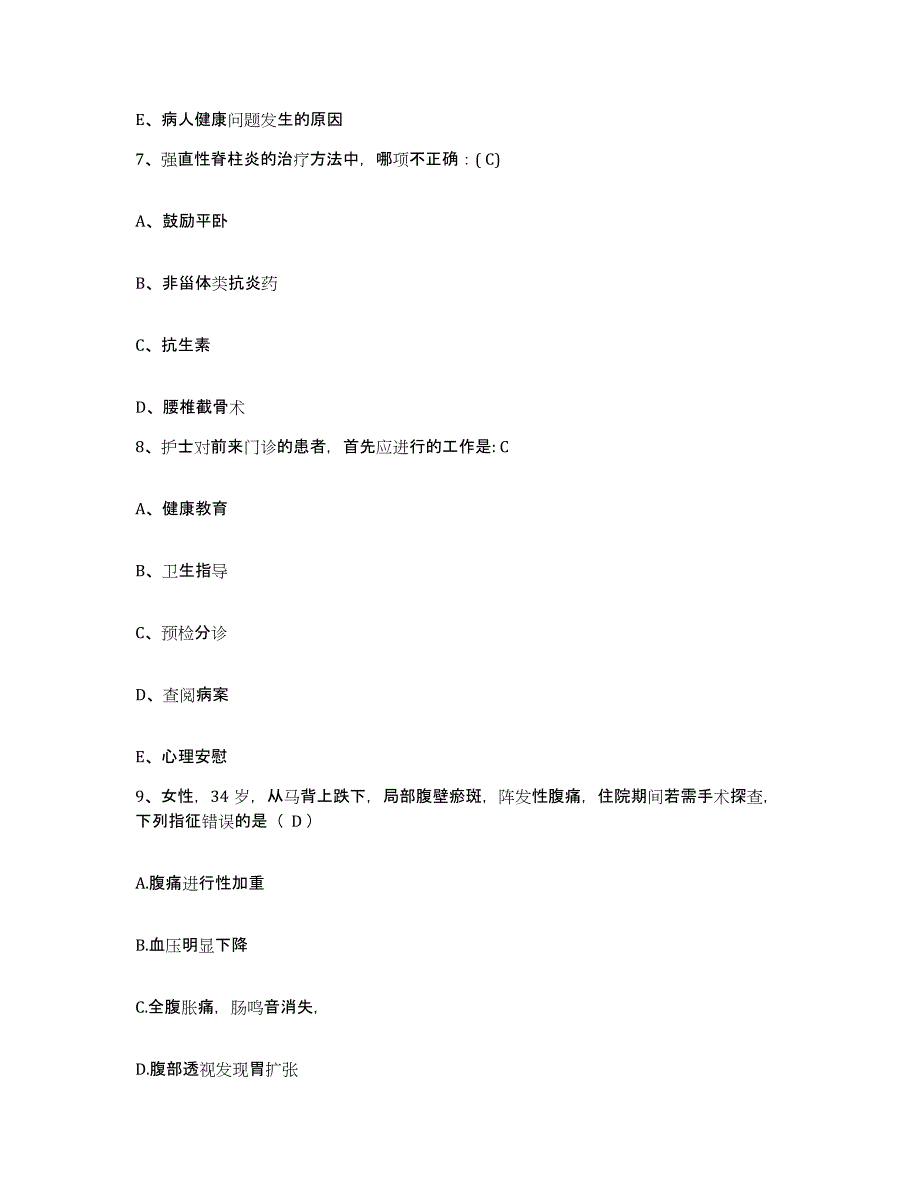 E、病人健康问题发生的原因

7、强直性脊柱炎的治疗方法中，哪项不正确：( C)

A、鼓励平卧

B、非甾体类抗炎药

C、抗生素

D、腰椎截骨术

8、护士对前来门诊的患者，首先应进行的工作是: C

A、健康教育

B、卫生指导

C、预检分诊

D、查阅病案

E、心理安慰

9、女性，34 岁，从马背上跌下，局部腹壁瘀斑，阵发性腹痛，住院期间若需手术探查，下列指征错误的是（ D）

A.腹痛进行性加重

B.血压明显下降

C.全腹胀痛，肠鸣音消失，

D.腹部透视发现胃扩张